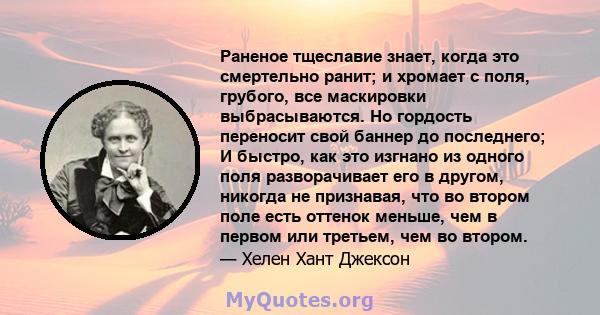 Раненое тщеславие знает, когда это смертельно ранит; и хромает с поля, грубого, все маскировки выбрасываются. Но гордость переносит свой баннер до последнего; И быстро, как это изгнано из одного поля разворачивает его в другом, никогда не признавая, что во втором поле есть оттенок меньше, чем в первом или третьем, чем во втором.
— Хелен Хант Джексон

MyQuotes.org